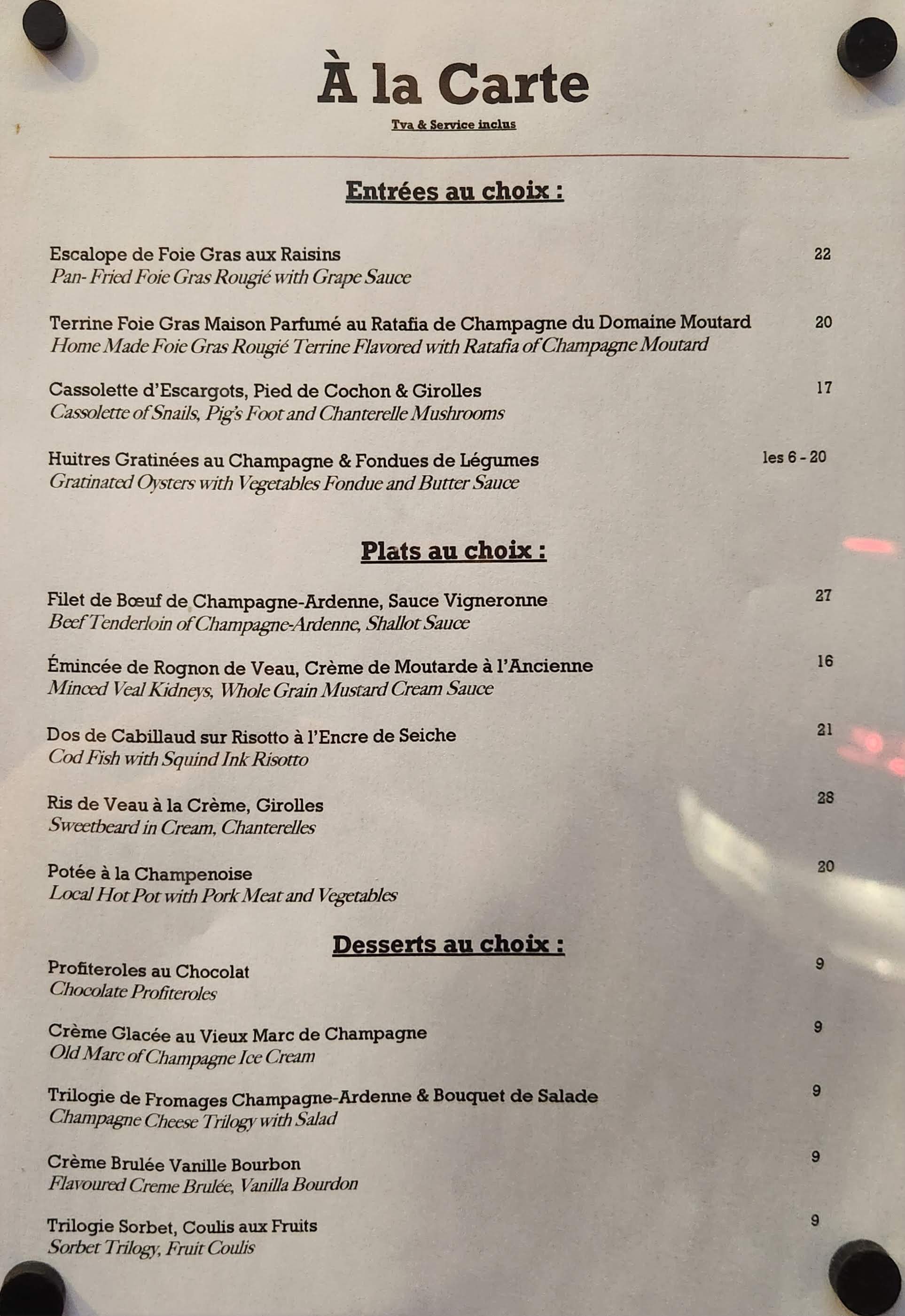 À la Carte

Tva & Service inclus

Entrées au choix :

Escalope de Foie Gras aux Raisins 22
Pan- Fried Foie Gras Rougié with Grape Sauce

Terrine Foie Gras Maison Parfumé au Ratafia de Champagne du Domaine Moutard 20
Home Made Foie Gras Rougié Terrine Flavored with Ratafia of Champagne Moutard

Cassolette d'Escargots, Pied de Cochon & Girolles 17
Cassolette of Snails, Pig's Foot and Chanterelle Mushrooms

Huitres Gratinées au Champagne & Fondues de Légumes les 6 - 20
Gratinated Oysters with Vegetables Fondue and Butter Sauce

Plats au choix :

Filet de Bœuf de Champagne-Ardenne, Sauce Vigneronne 27
Beef Tenderloin of Champagne-Ardenne, Shallot Sauce

Émincée de Rognon de Veau, Crème de Moutarde à l'Ancienne 16
Minced Veal Kidneys, Whole Grain Mustard Cream Sauce

Dos de Cabillaud sur Risotto à l'Encre de Seiche 21
Cod Fish with Squind Ink Risotto

Ris de Veau à la Crème, Girolles 28
Sweetbeard in Cream, Chanterelles

Potée à la Champenoise 20
Local Hot Pot with Pork Meat and Vegetables

Desserts au choix :

Profiteroles au Chocolat 9
Chocolate Profiteroles

Crème Glacée au Vieux Marc de Champagne 9
Old Marc of Champagne Ice Cream

Trilogie de Fromages Champagne-Ardenne & Bouquet de Salade 9
Champagne Cheese Trilogy with Salad

Crème Brulée Vanille Bourbon 9
Flavoured Creme Brulée, Vanilla Bourdon

Trilogie Sorbet, Coulis aux Fruits 9
Sorbet Trilogy, Fruit Coulis